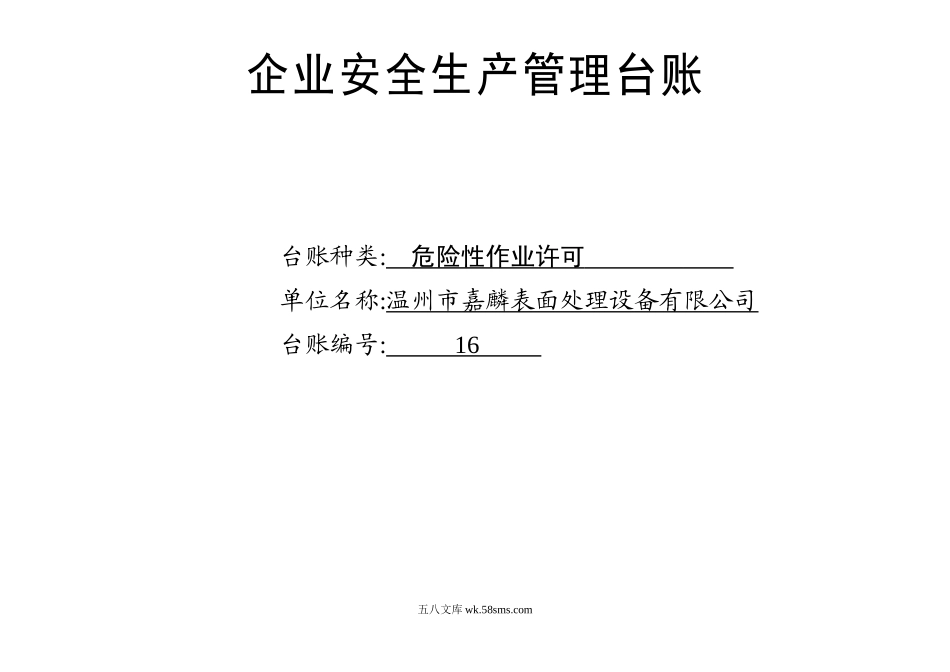 企业安全生产管理台账

台账种类: 危险性作业许可

单位名称:温州市嘉麟表面处理设备有限公司

台账编号: 16

五八文库 wk.58sms.com